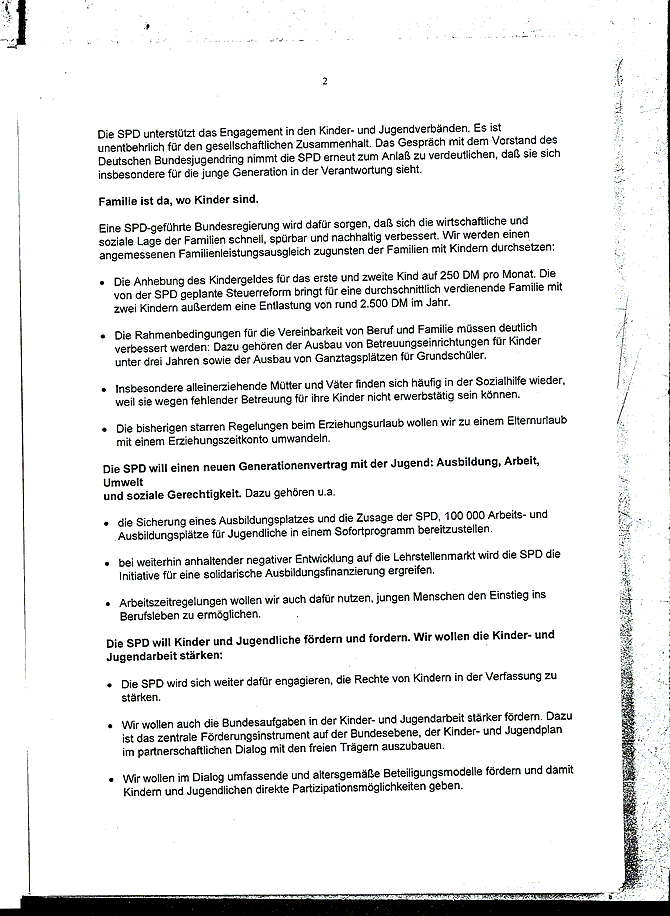 2

Die SPD unterstützt das Engagement in den Kinder- und Jugendverbänden. Es ist unentbehrlich für den gesellschaftlichen Zusammenhalt. Das Gespräch mit dem Vorstand des Deutschen Bundesjugendring nimmt die SPD erneut zum Anlaß zu verdeutlichen, daß sie sich insbesondere für die junge Generation in der Verantwortung sieht.

Familie ist da, wo Kinder sind.

Eine SPD-geführte Bundesregierung wird dafür sorgen, daß sich die wirtschaftliche und soziale Lage der Familien schnell, spürbar und nachhaltig verbessert. Wir werden einen angemessenen Familienleistungsausgleich zugunsten der Familien mit Kindern durchsetzen:

• Die Anhebung des Kindergeldes für das erste und zweite Kind auf 250 DM pro Monat. Die von der SPD geplante Steuerreform bringt für eine durchschnittlich verdienende Familie mit zwei Kindern außerdem eine Entlastung von rund 2.500 DM im Jahr.

• Die Rahmenbedingungen für die Vereinbarkeit von Beruf und Familie müssen deutlich verbessert werden: Dazu gehören der Ausbau von Betreuungseinrichtungen für Kinder unter drei Jahren sowie der Ausbau von Ganztagsplätzen für Grundschüler.

• Insbesondere alleinerziehende Mütter und Väter finden sich häufig in der Sozialhilfe wieder, weil sie wegen fehlender Betreuung für ihre Kinder nicht erwerbstätig sein können.

• Die bisherigen starren Regelungen beim Erziehungsurlaub wollen wir zu einem Elternurlaub mit einem Erziehungszeitkonto umwandeln.

Die SPD will einen neuen Generationenvertrag mit der Jugend: Ausbildung, Arbeit, Umwelt
und soziale Gerechtigkeit. Dazu gehören u.a.

• die Sicherung eines Ausbildungsplatzes und die Zusage der SPD, 100 000 Arbeits- und Ausbildungsplätze für Jugendliche in einem Sofortprogramm bereitzustellen.

• bei weiterhin anhaltender negativer Entwicklung auf die Lehrstellenmarkt wird die SPD die Initiative für eine solidarische Ausbildungsfinanzierung ergreifen.

• Arbeitszeitregelungen wollen wir auch dafür nutzen, jungen Menschen den Einstieg ins Berufsleben zu ermöglichen.

Die SPD will Kinder und Jugendliche fördern und fordern. Wir wollen die Kinder- und Jugendarbeit stärken:

• Die SPD wird sich weiter dafür engagieren, die Rechte von Kindern in der Verfassung zu stärken.

• Wir wollen auch die Bundesaufgaben in der Kinder- und Jugendarbeit stärker fördern. Dazu ist das zentrale Förderungsinstrument auf der Bundesebene, der Kinder- und Jugendplan im partnerschaftlichen Dialog mit den freien Trägern auszubauen.

• Wir wollen im Dialog umfassende und altersgemäße Beteiligungsmodelle fördern und damit Kindern und Jugendlichen direkte Partizipationsmöglichkeiten geben.